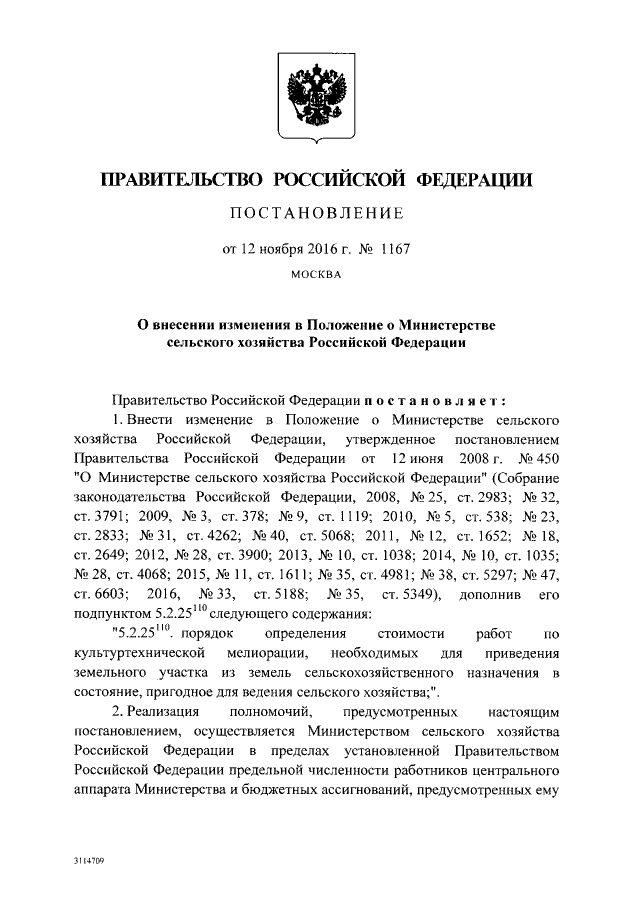 ПРАВИТЕЛЬСТВО РОССИЙСКОЙ ФЕДЕРАЦИИ

ПОСТАНОВЛЕНИЕ

от 12 ноября 2016 г. № 1167

МОСКВА

О внесении изменения в Положение о Министерстве сельского хозяйства Российской Федерации

Правительство Российской Федерации постановляет:

1. Внести изменение в Положение о Министерстве сельского хозяйства Российской Федерации, утвержденное постановлением Правительства Российской Федерации от 12 июня 2008 г. № 450 "О Министерстве сельского хозяйства Российской Федерации" (Собрание законодательства Российской Федерации, 2008, № 25, ст. 2983; № 32, ст. 3791; 2009, № 3, ст. 378; № 9, ст. 1119; 2010, № 5, ст. 538; № 23, ст. 2833; № 31, ст. 4262; № 40, ст. 5068; 2011, № 12, ст. 1652; № 18, ст. 2649; 2012, № 28, ст. 3900; 2013, № 10, ст. 1038; 2014, № 10, ст. 1035; № 28, ст. 4068; 2015, № 11, ст. 1611; № 35, ст. 4981; № 38, ст. 5297; № 47, ст. 6603; 2016, № 33, ст. 5188; № 35, ст. 5349), дополнив его подпунктом $5.2.25^{110}$ следующего содержания:

"$5.2.25^{110}$. порядок определения стоимости работ по культуртехнической мелиорации, необходимых для приведения земельного участка из земель сельскохозяйственного назначения в состояние, пригодное для ведения сельского хозяйства;".

2. Реализация полномочий, предусмотренных настоящим постановлением, осуществляется Министерством сельского хозяйства Российской Федерации в пределах установленной Правительством Российской Федерации предельной численности работников центрального аппарата Министерства и бюджетных ассигнований, предусмотренных ему

3114709